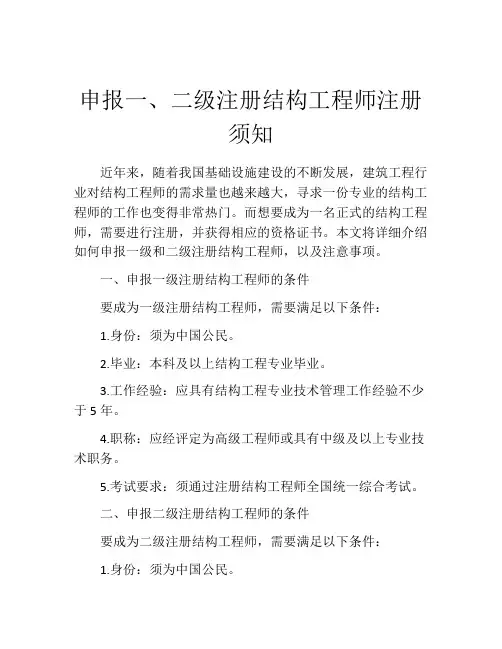 申报一、二级注册结构工程师注册须知

近年来，随着我国基础设施建设的不断发展，建筑工程行业对结构工程师的需求量也越来越大，寻求一份专业的结构工程师的工作也变得非常热门。而想要成为一名正式的结构工程师，需要进行注册，并获得相应的资格证书。本文将详细介绍如何申报一级和二级注册结构工程师，以及注意事项。

一、申报一级注册结构工程师的条件

要成为一级注册结构工程师，需要满足以下条件：

1.身份：须为中国公民。

2.毕业：本科及以上结构工程专业毕业。

3.工作经验：应具有结构工程专业技术管理工作经验不少于 5 年。

4.职称：应经评定为高级工程师或具有中级及以上专业技术职务。

5.考试要求：须通过注册结构工程师全国统一综合考试。

二、申报二级注册结构工程师的条件

要成为二级注册结构工程师，需要满足以下条件：

1.身份：须为中国公民。